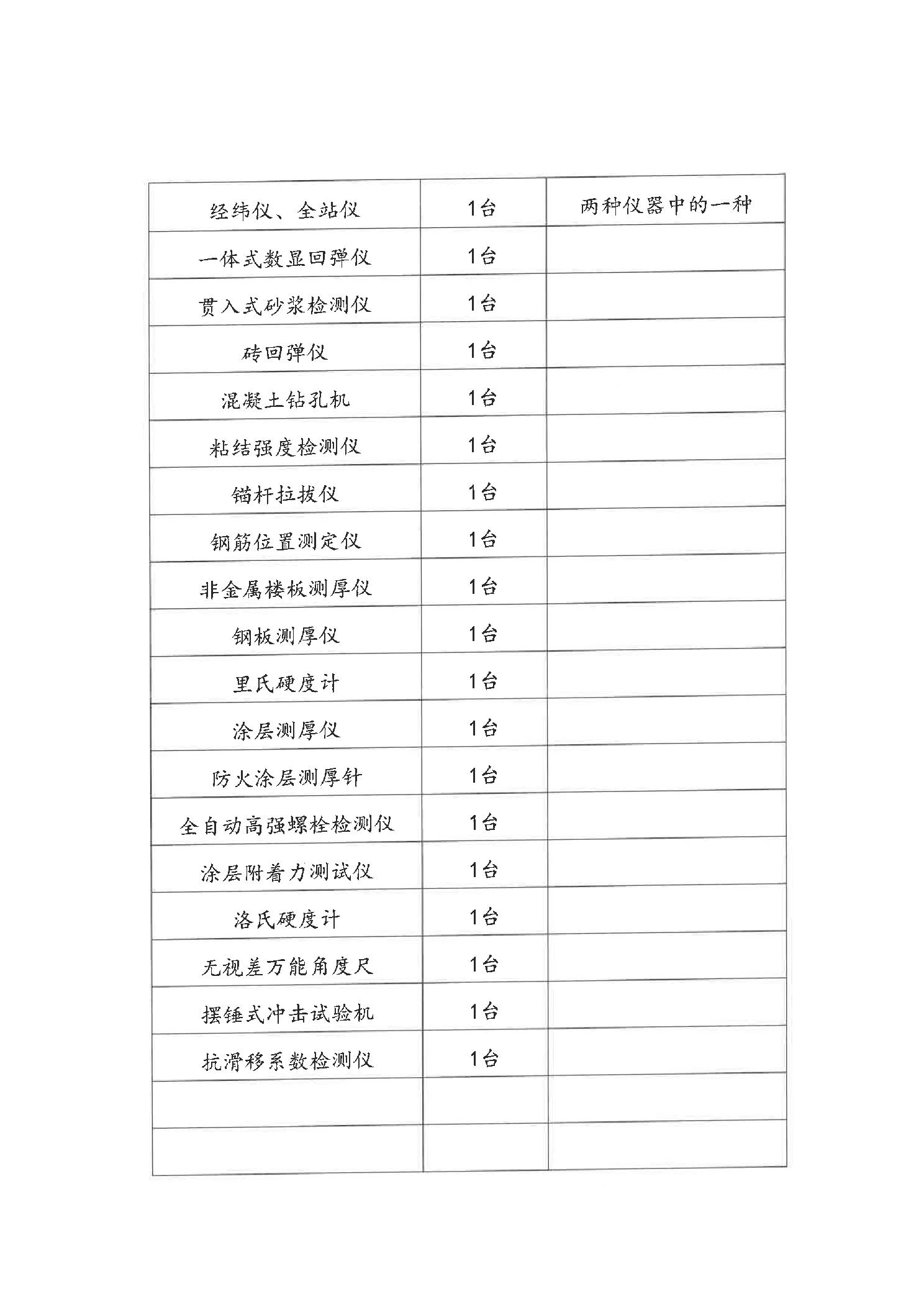 | 经纬仪、全站仪 | 1台 | 两种仪器中的一种 |
|---|---|---|
| 一体式数显回弹仪 | 1台 | |
| 贯入式砂浆检测仪 | 1台 | |
| 砖回弹仪 | 1台 | |
| 混凝土钻孔机 | 1台 | |
| 粘结强度检测仪 | 1台 | |
| 锚杆拉拔仪 | 1台 | |
| 钢筋位置测定仪 | 1台 | |
| 非金属楼板测厚仪 | 1台 | |
| 钢板测厚仪 | 1台 | |
| 里氏硬度计 | 1台 | |
| 涂层测厚仪 | 1台 | |
| 防火涂层测厚针 | 1台 | |
| 全自动高强螺栓检测仪 | 1台 | |
| 涂层附着力测试仪 | 1台 | |
| 洛氏硬度计 | 1台 | |
| 无视差万能角度尺 | 1台 | |
| 摆锤式冲击试验机 | 1台 | |
| 抗滑移系数检测仪 | 1台 | |
| | | |
| | | |